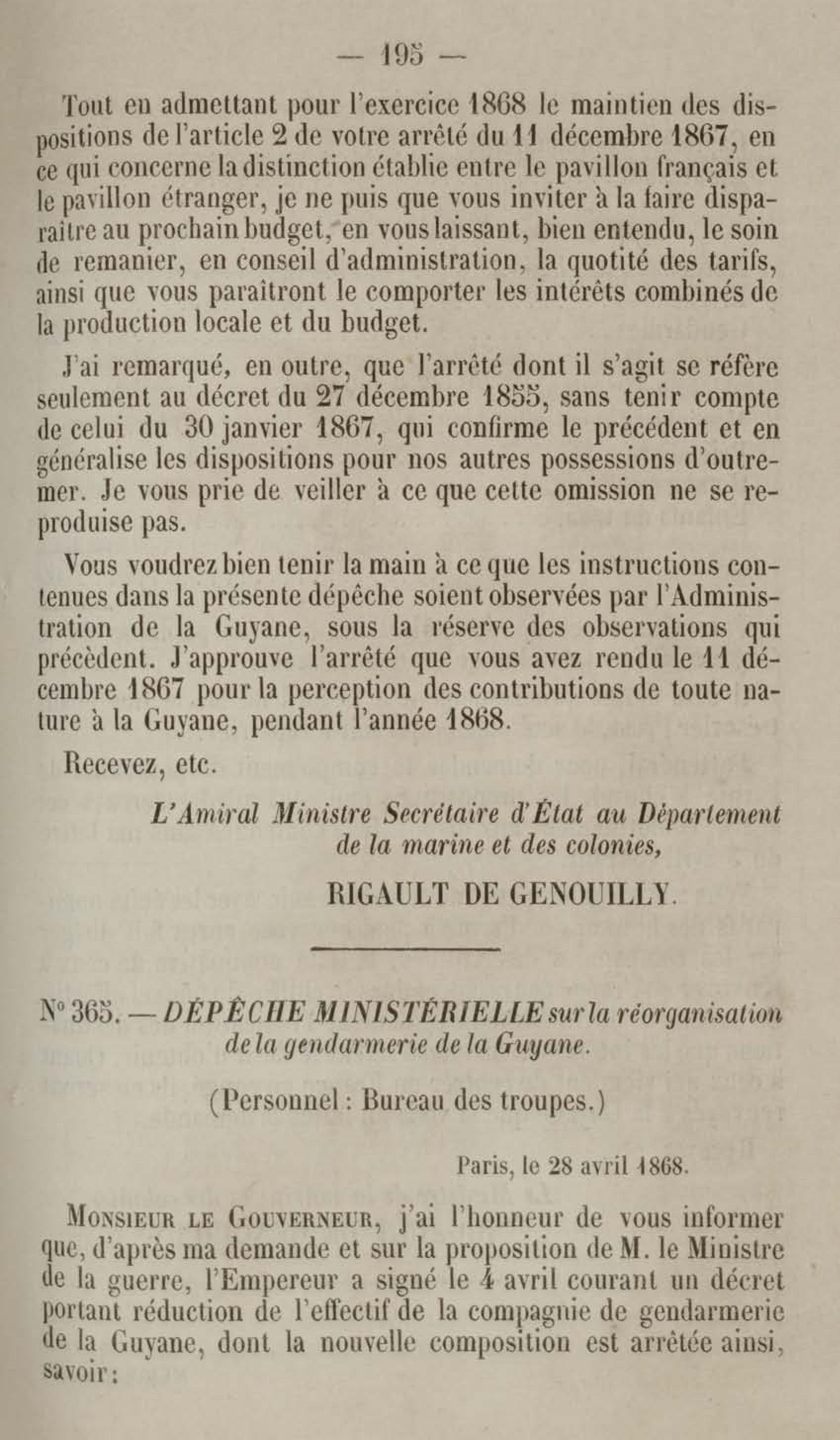 — 195 —

Tout en admettant pour l'exercice 1868 le maintien des dispositions de l'article 2 de votre arrêté du 11 décembre 1867, en ce qui concerne la distinction établie entre le pavillon français et le pavillon étranger, je ne puis que vous inviter à la faire disparaître au prochain budget, en vous laissant, bien entendu, le soin de remanier, en conseil d'administration, la quotité des tarifs, ainsi que vous paraîtront le comporter les intérêts combinés de la production locale et du budget.

J'ai remarqué, en outre, que l'arrêté dont il s'agit se réfère seulement au décret du 27 décembre 1855, sans tenir compte de celui du 30 janvier 1867, qui confirme le précédent et en généralise les dispositions pour nos autres possessions d'outre-mer. Je vous prie de veiller à ce que cette omission ne se reproduise pas.

Vous voudrez bien tenir la main à ce que les instructions contenues dans la présente dépêche soient observées par l'Administration de la Guyane, sous la réserve des observations qui précèdent. J'approuve l'arrêté que vous avez rendu le 11 décembre 1867 pour la perception des contributions de toute nature à la Guyane, pendant l'année 1868.

Recevez, etc.

L'Amiral Ministre Secrétaire d'État au Département de la marine et des colonies,

RIGAULT DE GENOUILLY.

N° 365. — DÉPÊCHE MINISTÉRIELLE sur la réorganisation de la gendarmerie de la Guyane.

(Personnel : Bureau des troupes.)

Paris, le 28 avril 1868.

Monsieur le Gouverneur, j'ai l'honneur de vous informer que, d'après ma demande et sur la proposition de M. le Ministre de la guerre, l'Empereur a signé le 4 avril courant un décret portant réduction de l'effectif de la compagnie de gendarmerie de la Guyane, dont la nouvelle composition est arrêtée ainsi, savoir :